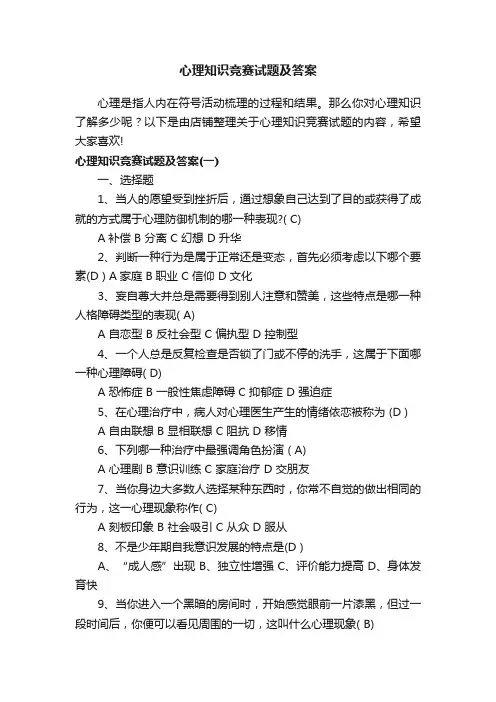 心理知识竞赛试题及答案

心理是指人内在符号活动梳理的过程和结果。那么你对心理知识了解多少呢？以下是由店铺整理关于心理知识竞赛试题的内容，希望大家喜欢!

心理知识竞赛试题及答案(一)

一、选择题

1、当人的愿望受到挫折后，通过想象自己达到了目的或获得了成就的方式属于心理防御机制的哪一种表现?( C)

A 补偿 B 分离 C 幻想 D 升华

2、判断一种行为是属于正常还是变态，首先必须考虑以下哪个要素(D ) A 家庭 B 职业 C 信仰 D 文化

3、妄自尊大并总是需要得到别人注意和赞美，这些特点是哪一种人格障碍类型的表现( A)

A 自恋型 B 反社会型 C 偏执型 D 控制型

4、一个人总是反复检查是否锁了门或不停的洗手，这属于下面哪一种心理障碍( D)

A 恐怖症 B 一般性焦虑障碍 C 抑郁症 D 强迫症

5、在心理治疗中，病人对心理医生产生的情绪依恋被称为 (D )

A 自由联想 B 显相联想 C 阻抗 D 移情

6、下列哪一种治疗中最强调角色扮演 ( A)

A 心理剧 B 意识训练 C 家庭治疗 D 交朋友

7、当你身边大多数人选择某种东西时，你常不自觉的做出相同的行为，这一心理现象称作( C)

A 刻板印象 B 社会吸引 C 从众 D 服从

8、不是少年期自我意识发展的特点是(D )

A、“成人感”出现 B、独立性增强 C、评价能力提高 D、身体发育快

9、当你进入一个黑暗的房间时，开始感觉眼前一片漆黑，但过一段时间后，你便可以看见周围的一切，这叫什么心理现象( B)